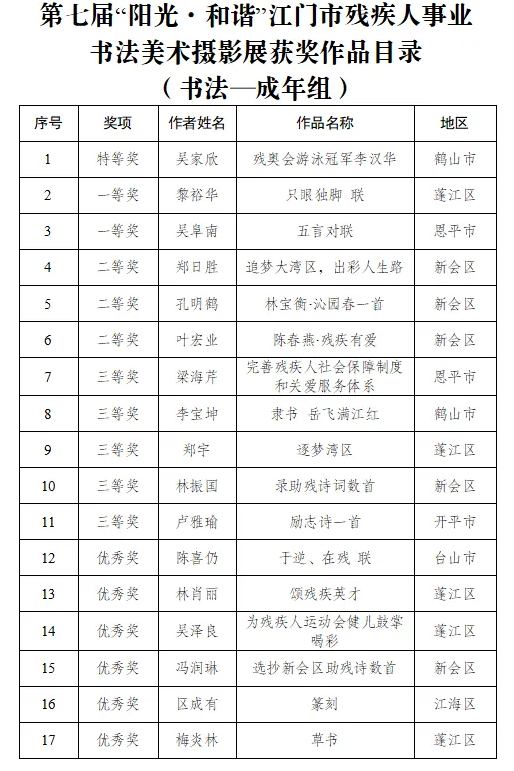 第七届“阳光·和谐”江门市残疾人事业书法美术摄影展获奖作品目录
（书法—成年组）

| 序号 | 奖项 | 作者姓名 | 作品名称 | 地区 |
|---|---|---|---|---|
| 1 | 特等奖 | 吴家欣 | 残奥会游泳冠军李汉华 | 鹤山市 |
| 2 | 一等奖 | 黎裕华 | 只眼独脚 联 | 蓬江区 |
| 3 | 一等奖 | 吴阜南 | 五言对联 | 恩平市 |
| 4 | 二等奖 | 郑日胜 | 追梦大湾区，出彩人生路 | 新会区 |
| 5 | 二等奖 | 孔明鹤 | 林宝衡·沁园春一首 | 新会区 |
| 6 | 二等奖 | 叶宏业 | 陈春燕·残疾有爱 | 新会区 |
| 7 | 三等奖 | 梁海芹 | 完善残疾人社会保障制度和关爱服务体系 | 恩平市 |
| 8 | 三等奖 | 李宝坤 | 隶书 岳飞满江红 | 鹤山市 |
| 9 | 三等奖 | 郑宇 | 逐梦湾区 | 蓬江区 |
| 10 | 三等奖 | 林振国 | 录助残诗词数首 | 新会区 |
| 11 | 三等奖 | 卢雅瑜 | 励志诗一首 | 开平市 |
| 12 | 优秀奖 | 陈喜仍 | 于逆、在残 联 | 台山市 |
| 13 | 优秀奖 | 林肖丽 | 颂残疾英才 | 蓬江区 |
| 14 | 优秀奖 | 吴泽良 | 为残疾人运动会健儿鼓掌喝彩 | 蓬江区 |
| 15 | 优秀奖 | 冯润琳 | 选抄新会区助残诗数首 | 新会区 |
| 16 | 优秀奖 | 区成有 | 篆刻 | 江海区 |
| 17 | 优秀奖 | 梅炎林 | 草书 | 蓬江区 |